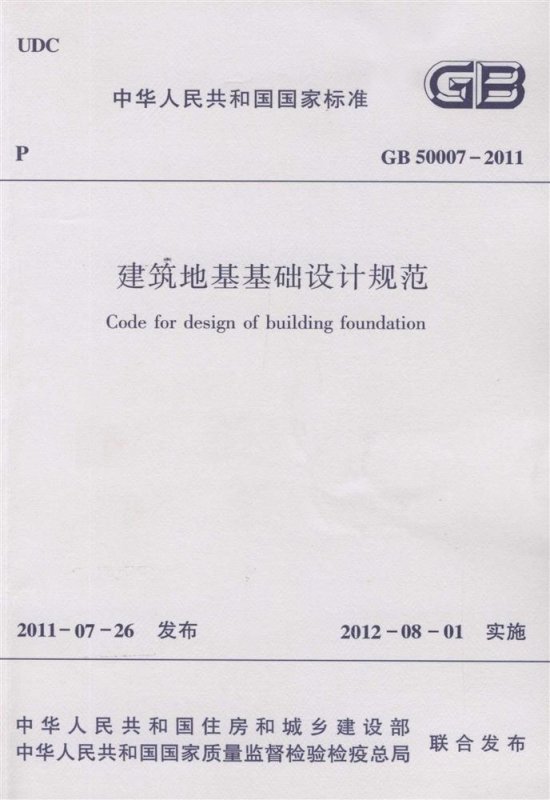 UDC

中华人民共和国国家标准

GB

P

GB 50007-2011

建筑地基基础设计规范

Code for design of building foundation

2011-07-26 发布

2012-08-01 实施

中华人民共和国住房和城乡建设部
中华人民共和国国家质量监督检验检疫总局

联合发布